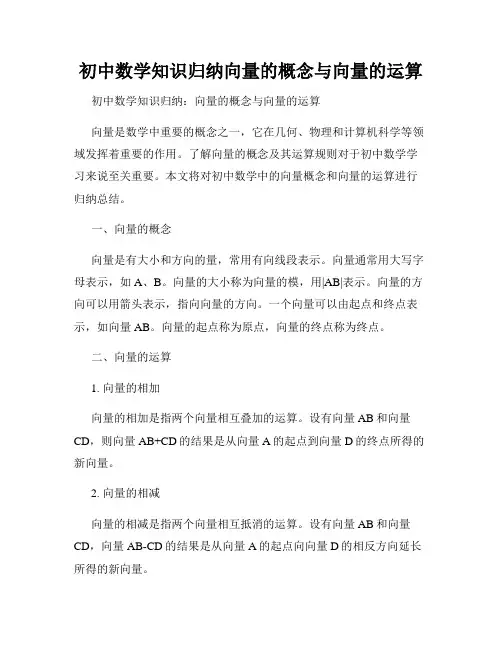 初中数学知识归纳向量的概念与向量的运算

初中数学知识归纳：向量的概念与向量的运算

向量是数学中重要的概念之一，它在几何、物理和计算机科学等领域发挥着重要的作用。了解向量的概念及其运算规则对于初中数学学习来说至关重要。本文将对初中数学中的向量概念和向量的运算进行归纳总结。

一、向量的概念

向量是有大小和方向的量，常用有向线段表示。向量通常用大写字母表示，如 A、B。向量的大小称为向量的模，用|AB|表示。向量的方向可以用箭头表示，指向向量的方向。一个向量可以由起点和终点表示，如向量 AB。向量的起点称为原点，向量的终点称为终点。

二、向量的运算

1. 向量的相加

向量的相加是指两个向量相互叠加的运算。设有向量 AB 和向量 CD，则向量 AB+CD 的结果是从向量 A 的起点到向量 D 的终点所得的新向量。

2. 向量的相减

向量的相减是指两个向量相互抵消的运算。设有向量 AB 和向量 CD，向量 AB-CD 的结果是从向量 A 的起点向向量 D 的相反方向延长所得的新向量。